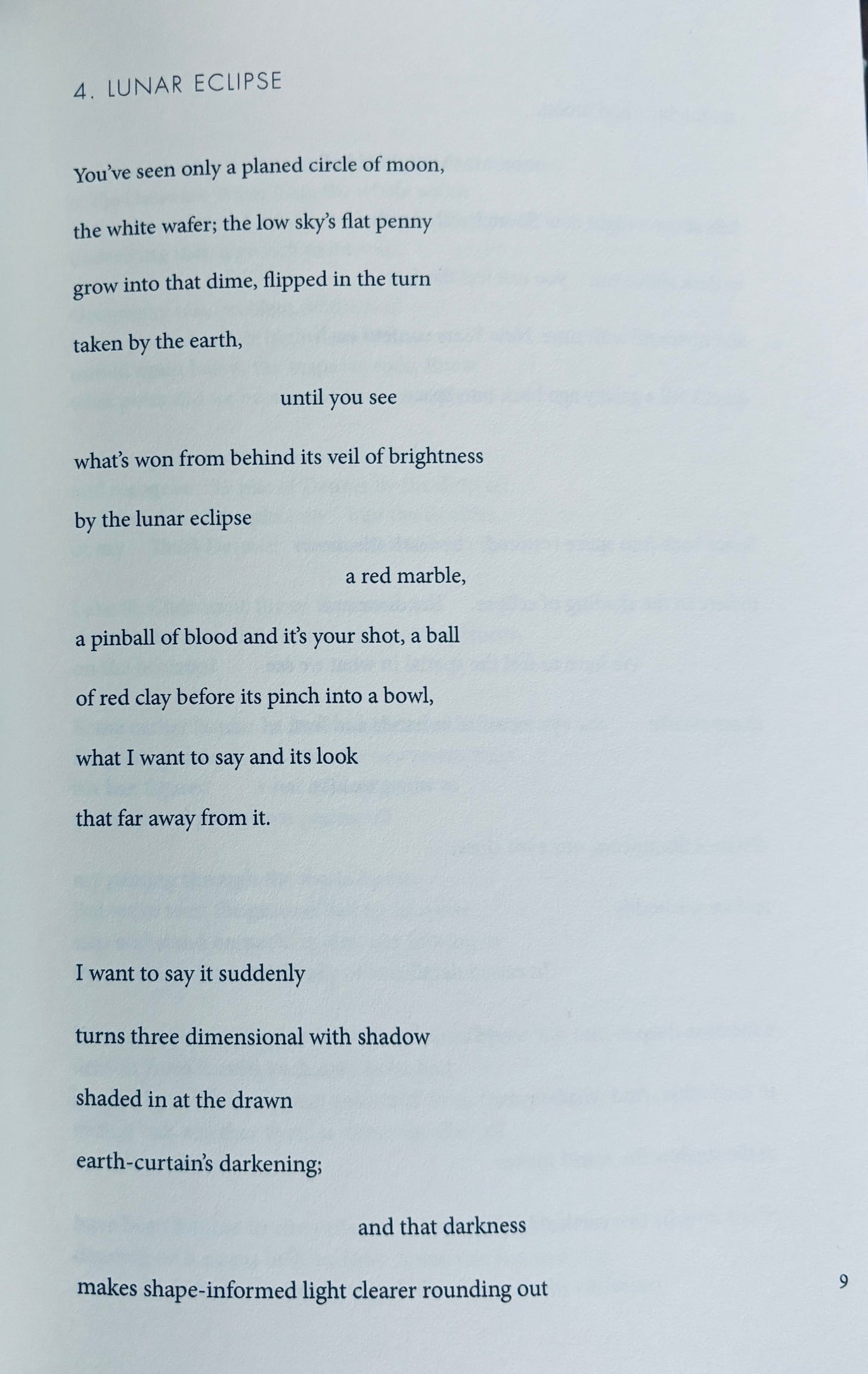 4. LUNAR ECLIPSE

You've seen only a planed circle of moon,

the white wafer; the low sky's flat penny

grow into that dime, flipped in the turn

taken by the earth,

until you see

what's won from behind its veil of brightness

by the lunar eclipse

a red marble,

a pinball of blood and it's your shot, a ball

of red clay before its pinch into a bowl,

what I want to say and its look

that far away from it.

I want to say it suddenly

turns three dimensional with shadow

shaded in at the drawn

earth-curtain's darkening;

and that darkness

makes shape-informed light clearer rounding out

9